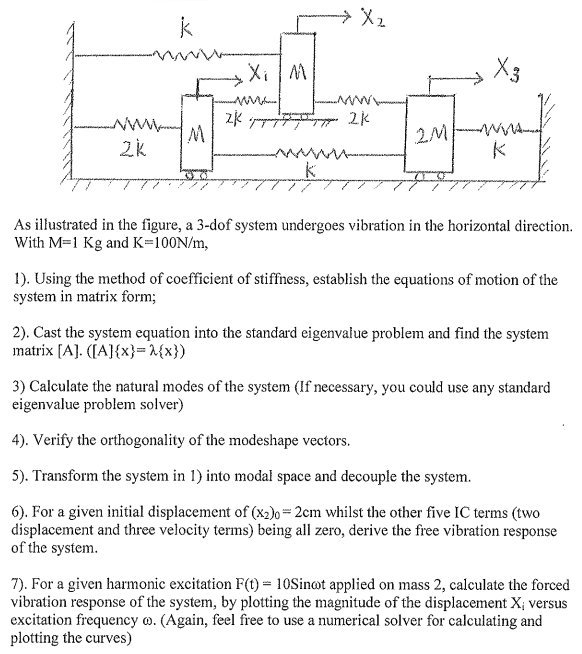 k
$X_2$
$X_1$
M
$X_3$
2k
2k
2k
M
2M
k
k

As illustrated in the figure, a 3-dof system undergoes vibration in the horizontal direction. With M=1 Kg and K=100N/m,

1). Using the method of coefficient of stiffness, establish the equations of motion of the system in matrix form;

2). Cast the system equation into the standard eigenvalue problem and find the system matrix [A]. ([A]{x}= λ{x})

3) Calculate the natural modes of the system (If necessary, you could use any standard eigenvalue problem solver)

4). Verify the orthogonality of the modeshape vectors.

5). Transform the system in 1) into modal space and decouple the system.

6). For a given initial displacement of $(x_2)_0$ = 2cm whilst the other five IC terms (two displacement and three velocity terms) being all zero, derive the free vibration response of the system.

7). For a given harmonic excitation F(t) = 10Sinωt applied on mass 2, calculate the forced vibration response of the system, by plotting the magnitude of the displacement $X_i$ versus excitation frequency ω. (Again, feel free to use a numerical solver for calculating and plotting the curves)